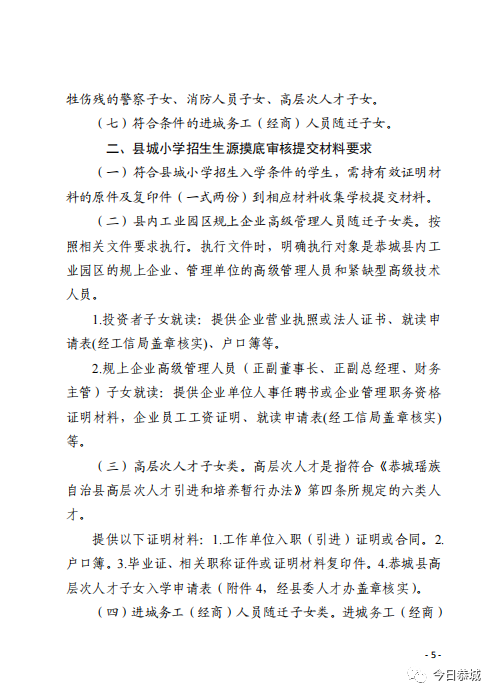 牲伤残的警察子女、消防人员子女、高层次人才子女。

（七）符合条件的进城务工（经商）人员随迁子女。

二、县城小学招生生源摸底审核提交材料要求

（一）符合县城小学招生入学条件的学生，需持有效证明材料的原件及复印件（一式两份）到相应材料收集学校提交材料。

（二）县内工业园区规上企业高级管理人员随迁子女类。按照相关文件要求执行。执行文件时，明确执行对象是恭城县内工业园区的规上企业、管理单位的高级管理人员和紧缺型高级技术人员。

1.投资者子女就读：提供企业营业执照或法人证书、就读申请表(经工信局盖章核实)、户口簿等。

2.规上企业高级管理人员（正副董事长、正副总经理、财务主管）子女就读：提供企业单位人事任聘书或企业管理职务资格证明材料，企业员工工资证明、就读申请表(经工信局盖章核实)等。

（三）高层次人才子女类。高层次人才是指符合《恭城瑶族自治县高层次人才引进和培养暂行办法》第四条所规定的六类人才。

提供以下证明材料：1.工作单位入职（引进）证明或合同。2.户口簿。3.毕业证、相关职称证件或证明材料复印件。4.恭城县高层次人才子女入学申请表（附件4，经县委人才办盖章核实）。

（四）进城务工（经商）人员随迁子女类。进城务工（经商）

- 5 -

今日恭城